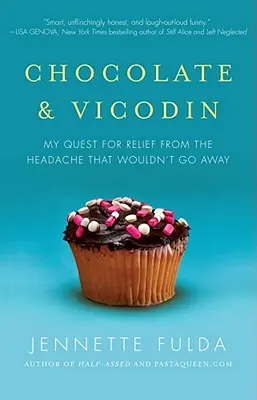 "Smart, unflinchingly honest, and laugh-out-loud funny."
—LISA GENOVA, New York Times bestselling author of Still Alice and Left Neglected

CHOCOLATE & VICODIN

MY QUEST FOR RELIEF FROM THE HEADACHE THAT WOULDN'T GO AWAY

JENNETTE FULDA

AUTHOR OF HALF-ASSED AND PASTAQUEEN.COM